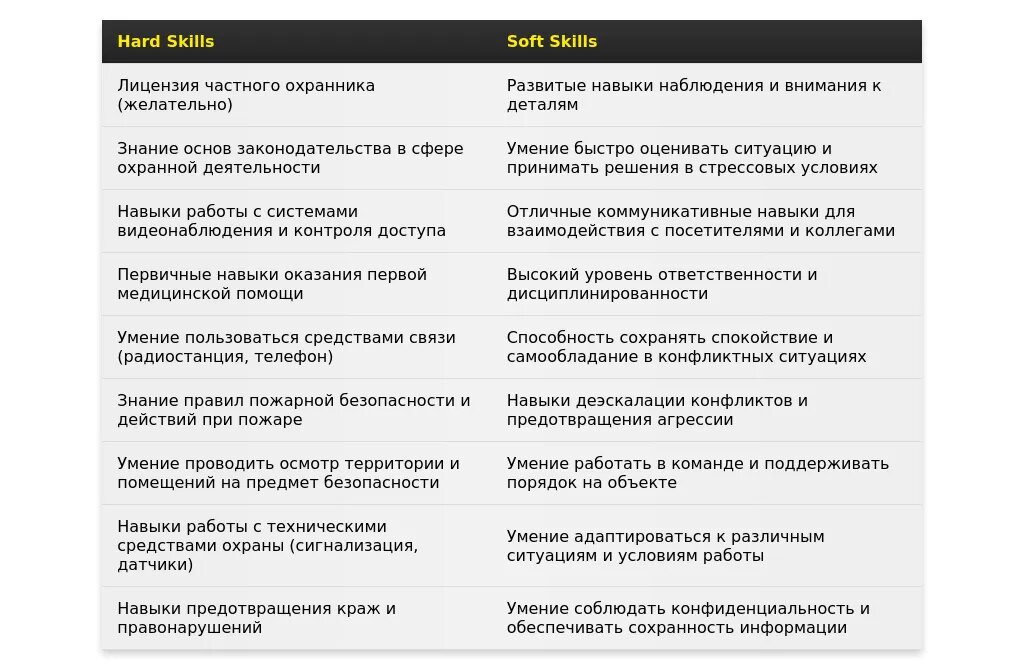 | Hard Skills | Soft Skills |
|---|---|
| Лицензия частного охранника (желательно) | Развитые навыки наблюдения и внимания к деталям |
| Знание основ законодательства в сфере охранной деятельности | Умение быстро оценивать ситуацию и принимать решения в стрессовых условиях |
| Навыки работы с системами видеонаблюдения и контроля доступа | Отличные коммуникативные навыки для взаимодействия с посетителями и коллегами |
| Первичные навыки оказания первой медицинской помощи | Высокий уровень ответственности и дисциплинированности |
| Умение пользоваться средствами связи (радиостанция, телефон) | Способность сохранять спокойствие и самообладание в конфликтных ситуациях |
| Знание правил пожарной безопасности и действий при пожаре | Навыки деэскалации конфликтов и предотвращения агрессии |
| Умение проводить осмотр территории и помещений на предмет безопасности | Умение работать в команде и поддерживать порядок на объекте |
| Навыки работы с техническими средствами охраны (сигнализация, датчики) | Умение адаптироваться к различным ситуациям и условиям работы |
| Навыки предотвращения краж и правонарушений | Умение соблюдать конфиденциальность и обеспечивать сохранность информации |